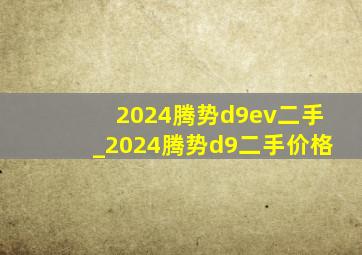 2024腾势d9ev二手
_2024腾势d9二手价格